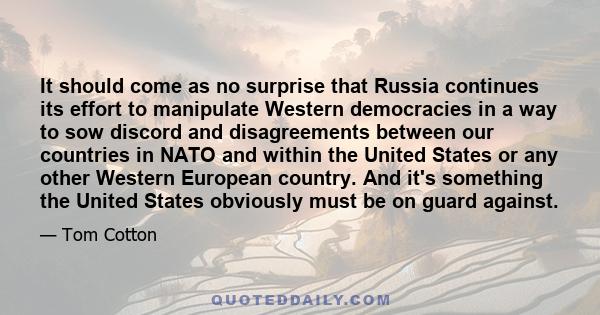 It should come as no surprise that Russia continues its effort to manipulate Western democracies in a way to sow discord and disagreements between our countries in NATO and within the United States or any other Western European country. And it's something the United States obviously must be on guard against.

— Tom Cotton

QUOTEDDAILY.COM